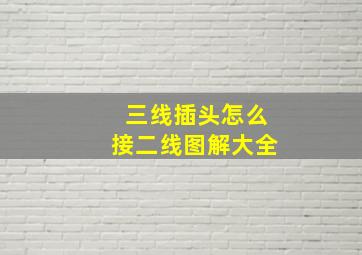 三线插头怎么
接二线图解大全